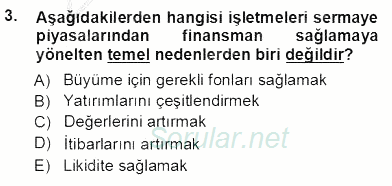 3. Aşağıdakilerden hangisi işletmeleri sermaye piyasalarından finansman sağlamaya yönelten temel nedenlerden biri değildir?

A) Büyüme için gerekli fonları sağlamak
B) Yatırımlarını çeşitlendirmek
C) Değerlerini artırmak
D) İtibarlarını artırmak
E) Likidite sağlamak

Sorular.net